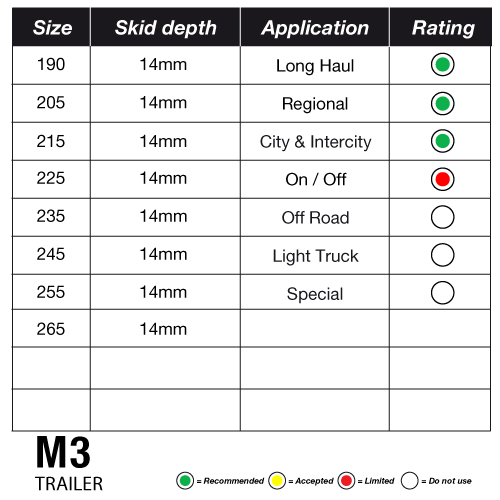 | Size | Skid depth | Application | Rating |
|---|---|---|---|
| 190 | 14mm | Long Haul | |
| 205 | 14mm | Regional | |
| 215 | 14mm | City & Intercity | |
| 225 | 14mm | On / Off | |
| 235 | 14mm | Off Road | |
| 245 | 14mm | Light Truck | |
| 255 | 14mm | Special | |
| 265 | 14mm | | |
| | | | |
| | | | |

M3
TRAILER

= Recommended = Accepted = Limited = Do not use